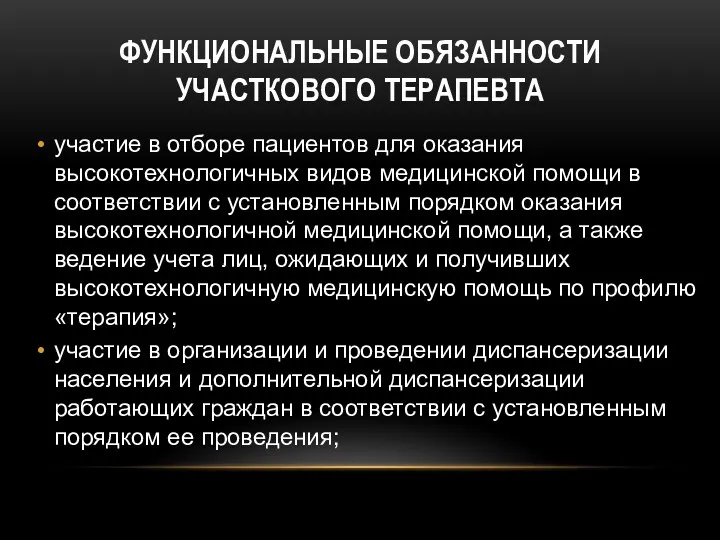 ФУНКЦИОНАЛЬНЫЕ ОБЯЗАННОСТИ УЧАСТКОВОГО ТЕРАПЕВТА

• участие в отборе пациентов для оказания высокотехнологичных видов медицинской помощи в соответствии с установленным порядком оказания высокотехнологичной медицинской помощи, а также ведение учета лиц, ожидающих и получивших высокотехнологичную медицинскую помощь по профилю «терапия»;

• участие в организации и проведении диспансеризации населения и дополнительной диспансеризации работающих граждан в соответствии с установленным порядком ее проведения;